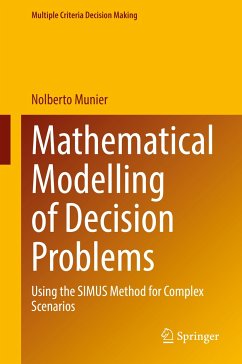 Multiple Criteria Decision Making

Nolberto Munier

Mathematical Modelling of Decision Problems

Using the SIMUS Method for Complex Scenarios

Springer